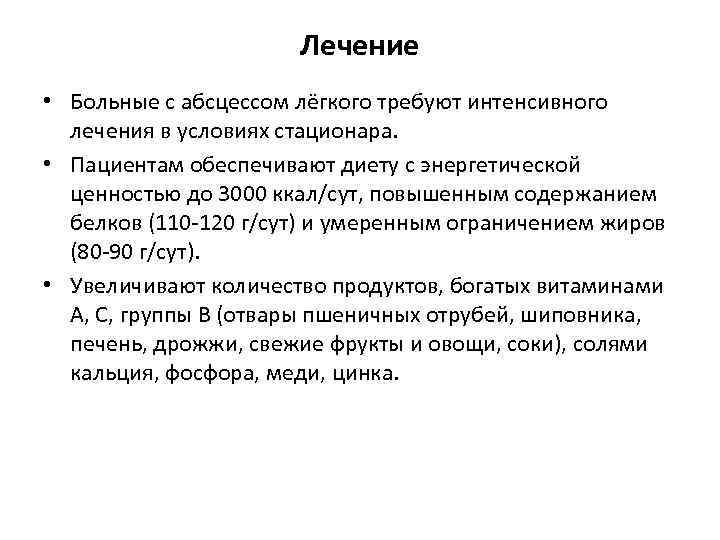 Лечение

• Больные с абсцессом лёгкого требуют интенсивного лечения в условиях стационара.

• Пациентам обеспечивают диету с энергетической ценностью до 3000 ккал/сут, повышенным содержанием белков (110-120 г/сут) и умеренным ограничением жиров (80-90 г/сут).

• Увеличивают количество продуктов, богатых витаминами А, С, группы В (отвары пшеничных отрубей, шиповника, печень, дрожжи, свежие фрукты и овощи, соки), солями кальция, фосфора, меди, цинка.